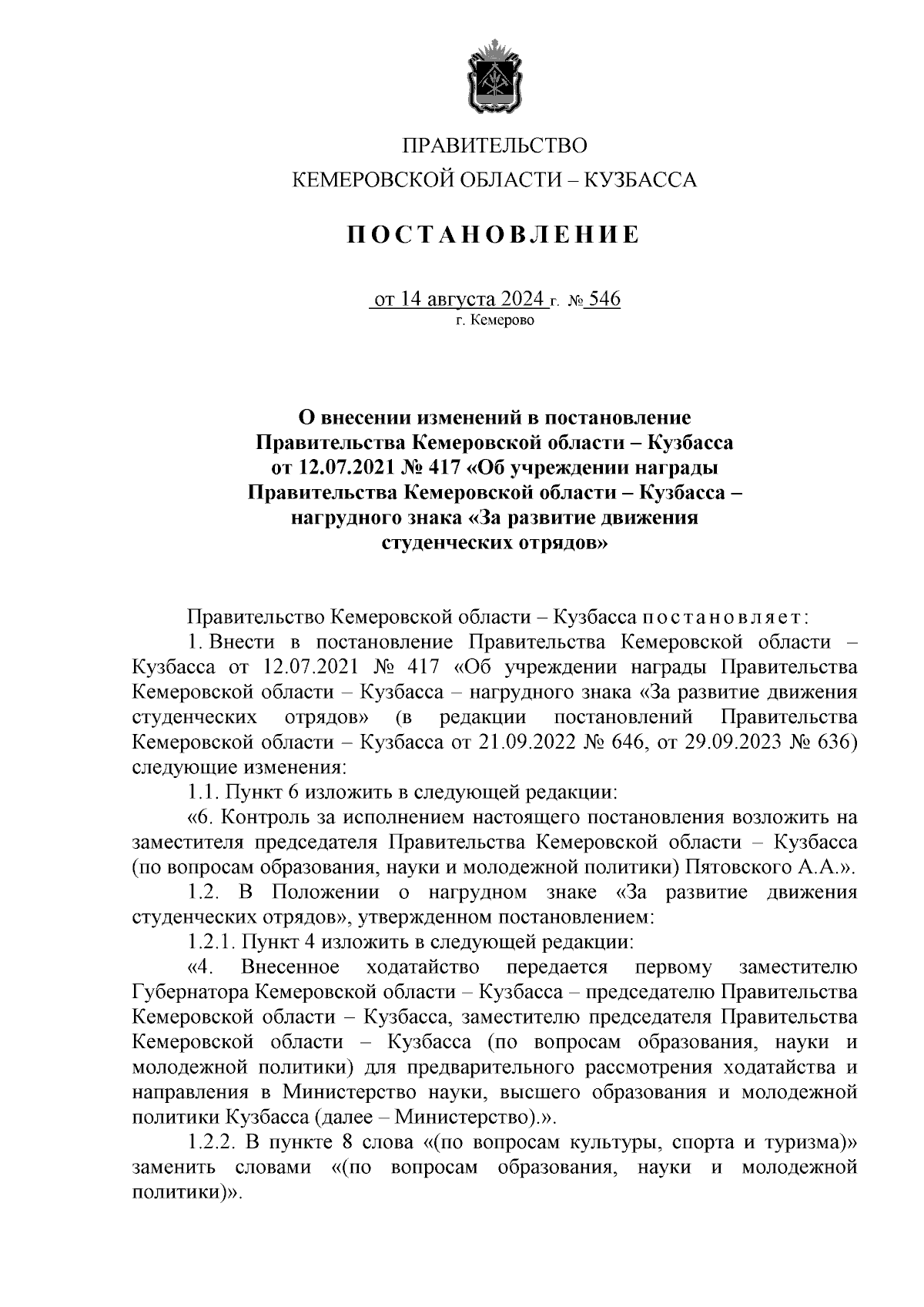 ПРАВИТЕЛЬСТВО
КЕМЕРОВСКОЙ ОБЛАСТИ – КУЗБАССА

ПОСТАНОВЛЕНИЕ

от 14 августа 2024 г. № 546
г. Кемерово

О внесении изменений в постановление Правительства Кемеровской области – Кузбасса от 12.07.2021 № 417 «Об учреждении награды Правительства Кемеровской области – Кузбасса – нагрудного знака «За развитие движения студенческих отрядов»

Правительство Кемеровской области – Кузбасса постановляет:

1. Внести в постановление Правительства Кемеровской области – Кузбасса от 12.07.2021 № 417 «Об учреждении награды Правительства Кемеровской области – Кузбасса – нагрудного знака «За развитие движения студенческих отрядов» (в редакции постановлений Правительства Кемеровской области – Кузбасса от 21.09.2022 № 646, от 29.09.2023 № 636) следующие изменения:

1.1. Пункт 6 изложить в следующей редакции:

«6. Контроль за исполнением настоящего постановления возложить на заместителя председателя Правительства Кемеровской области – Кузбасса (по вопросам образования, науки и молодежной политики) Пятовского А.А.».

1.2. В Положении о нагрудном знаке «За развитие движения студенческих отрядов», утвержденном постановлением:

1.2.1. Пункт 4 изложить в следующей редакции:

«4. Внесенное ходатайство передается первому заместителю Губернатора Кемеровской области – Кузбасса – председателю Правительства Кемеровской области – Кузбасса, заместителю председателя Правительства Кемеровской области – Кузбасса (по вопросам образования, науки и молодежной политики) для предварительного рассмотрения ходатайства и направления в Министерство науки, высшего образования и молодежной политики Кузбасса (далее – Министерство).».

1.2.2. В пункте 8 слова «(по вопросам культуры, спорта и туризма)» заменить словами «(по вопросам образования, науки и молодежной политики)».